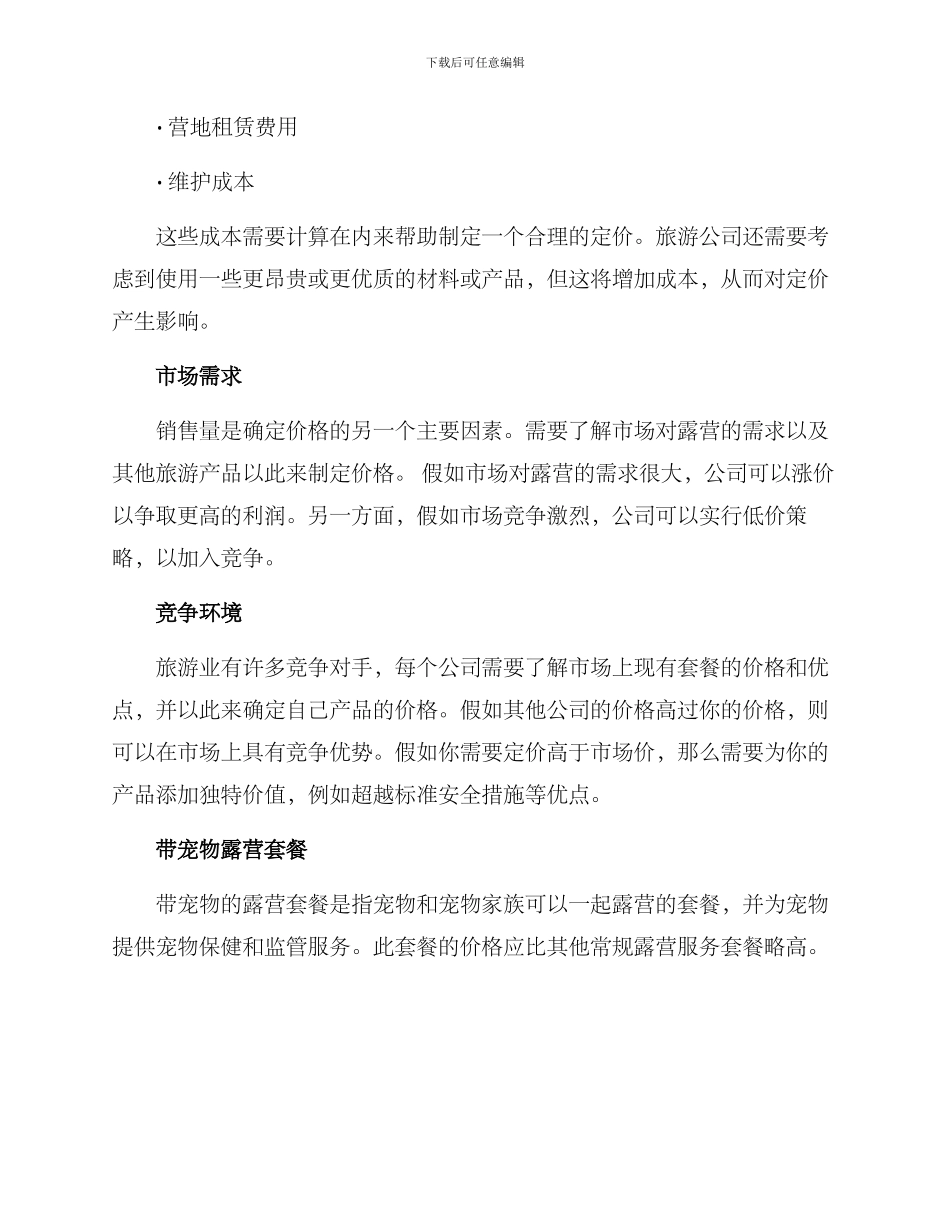 下载后可任意编辑

· 营地租赁费用

· 维护成本

这些成本需要计算在内来帮助制定一个合理的定价。旅游公司还需要考虑到使用一些更昂贵或更优质的材料或产品，但这将增加成本，从而对定价产生影响。

市场需求

销售量是确定价格的另一个主要因素。需要了解市场对露营的需求以及其他旅游产品以此来制定价格。 假如市场对露营的需求很大，公司可以涨价以争取更高的利润。另一方面，假如市场竞争激烈，公司可以实行低价策略，以加入竞争。

竞争环境

旅游业有许多竞争对手，每个公司需要了解市场上现有套餐的价格和优点，并以此来确定自己产品的价格。假如其他公司的价格高过你的价格，则可以在市场上具有竞争优势。假如你需要定价高于市场价，那么需要为你的产品添加独特价值，例如超越标准安全措施等优点。

带宠物露营套餐

带宠物的露营套餐是指宠物和宠物家族可以一起露营的套餐，并为宠物提供宠物保健和监管服务。此套餐的价格应比其他常规露营服务套餐略高。